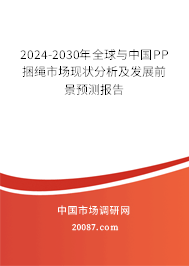 2024-2030年全球与中国PP捆绳市场现状分析及发展前景预测报告

中国市场调研网

20087.com